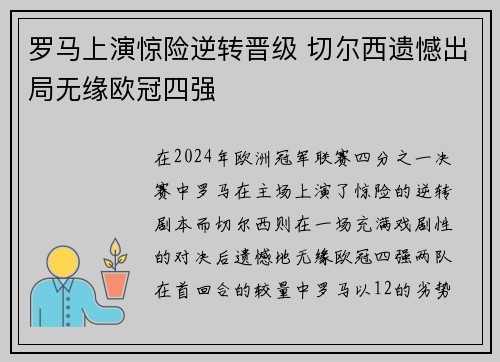 罗马上演惊险逆转晋级 切尔西遗憾出局无缘欧冠四强

在2024年欧洲冠军联赛四分之一决赛中罗马在主场上演了惊险的逆转剧本而切尔西则在一场充满戏剧性的对决后遗憾地无缘欧冠四强两队在首回合的较量中罗马以12的劣势